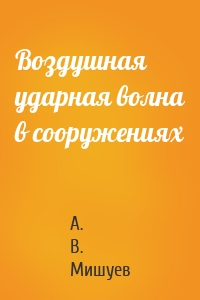 Воздушная ударная волна в сооружениях

А. В. Мишуев